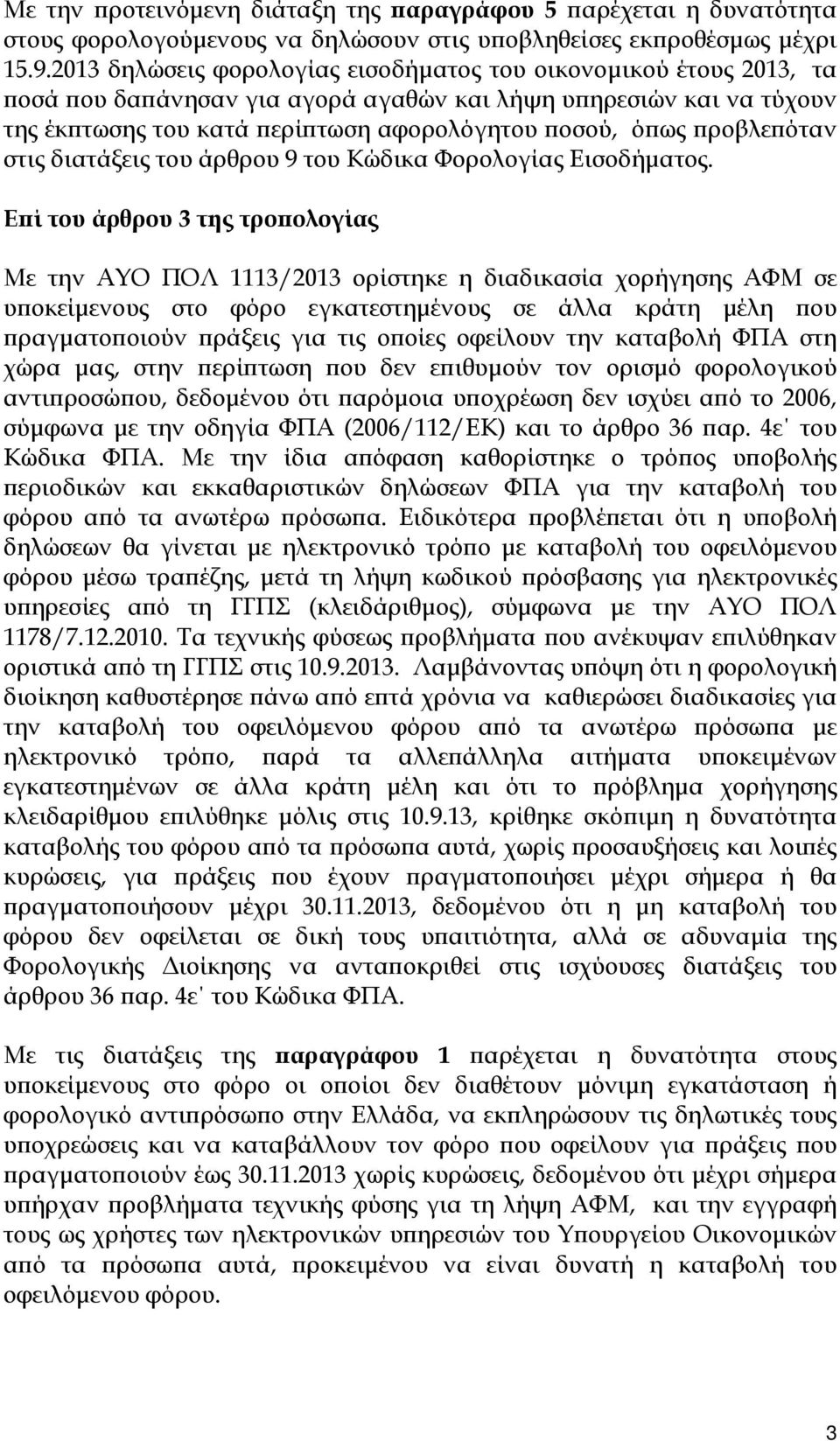 Με την προτεινόμενη διάταξη της παραγράφου 5 παρέχεται η δυνατότητα στους φορολογούμενους να δηλώσουν στις υποβληθείσες εκπροθέσμως μέχρι 15.9.2013 δηλώσεις φορολογίας εισοδήματος του οικονομικού έτους 2013, τα ποσά που δαπάνησαν για αγορά αγαθών και λήψη υπηρεσιών και να τύχουν της έκπτωσης του κατά περίπτωση αφορολόγητου ποσού, όπως προβλεπόταν στις διατάξεις του άρθρου 9 του Κώδικα Φορολογίας Εισοδήματος.

Επί του άρθρου 3 της τροπολογίας

Με την ΑΥΟ ΠΟΛ 1113/2013 ορίστηκε η διαδικασία χορήγησης ΑΦΜ σε υποκείμενους στο φόρο εγκατεστημένους σε άλλα κράτη μέλη που πραγματοποιούν πράξεις για τις οποίες οφείλουν την καταβολή ΦΠΑ στη χώρα μας, στην περίπτωση που δεν επιθυμούν τον ορισμό φορολογικού αντιπροσώπου, δεδομένου ότι παρόμοια υποχρέωση δεν ισχύει από το 2006, σύμφωνα με την οδηγία ΦΠΑ (2006/112/ΕΚ) και το άρθρο 36 παρ. 4ε' του Κώδικα ΦΠΑ. Με την ίδια απόφαση καθορίστηκε ο τρόπος υποβολής περιοδικών και εκκαθαριστικών δηλώσεων ΦΠΑ για την καταβολή του φόρου από τα ανωτέρω πρόσωπα. Ειδικότερα προβλέπεται ότι η υποβολή δηλώσεων θα γίνεται με ηλεκτρονικό τρόπο με καταβολή του οφειλόμενου φόρου μέσω τραπέζης, μετά τη λήψη κωδικού πρόσβασης για ηλεκτρονικές υπηρεσίες από τη ΓΓΠΣ (κλειδάριθμος), σύμφωνα με την ΑΥΟ ΠΟΛ 1178/7.12.2010. Τα τεχνικής φύσεως προβλήματα που ανέκυψαν επιλύθηκαν οριστικά από τη ΓΓΠΣ στις 10.9.2013. Λαμβάνοντας υπόψη ότι η φορολογική διοίκηση καθυστέρησε πάνω από επτά χρόνια να καθιερώσει διαδικασίες για την καταβολή του οφειλόμενου φόρου από τα ανωτέρω πρόσωπα με ηλεκτρονικό τρόπο, παρά τα αλλεπάλληλα αιτήματα υποκειμένων εγκατεστημένων σε άλλα κράτη μέλη και ότι το πρόβλημα χορήγησης κλειδαρίθμου επιλύθηκε μόλις στις 10.9.13, κρίθηκε σκόπιμη η δυνατότητα καταβολής του φόρου από τα πρόσωπα αυτά, χωρίς προσαυξήσεις και λοιπές κυρώσεις, για πράξεις που έχουν πραγματοποιήσει μέχρι σήμερα ή θα πραγματοποιήσουν μέχρι 30.11.2013, δεδομένου ότι η μη καταβολή του φόρου δεν οφείλεται σε δική τους υπαιτιότητα, αλλά σε αδυναμία της Φορολογικής Διοίκησης να ανταποκριθεί στις ισχύουσες διατάξεις του άρθρου 36 παρ. 4ε' του Κώδικα ΦΠΑ.

Με τις διατάξεις της παραγράφου 1 παρέχεται η δυνατότητα στους υποκείμενους στο φόρο οι οποίοι δεν διαθέτουν μόνιμη εγκατάσταση ή φορολογικό αντιπρόσωπο στην Ελλάδα, να εκπληρώσουν τις δηλωτικές τους υποχρεώσεις και να καταβάλλουν τον φόρο που οφείλουν για πράξεις που πραγματοποιούν έως 30.11.2013 χωρίς κυρώσεις, δεδομένου ότι μέχρι σήμερα υπήρχαν προβλήματα τεχνικής φύσης για τη λήψη ΑΦΜ, και την εγγραφή τους ως χρήστες των ηλεκτρονικών υπηρεσιών του Υπουργείου Οικονομικών από τα πρόσωπα αυτά, προκειμένου να είναι δυνατή η καταβολή του οφειλόμενου φόρου.

3